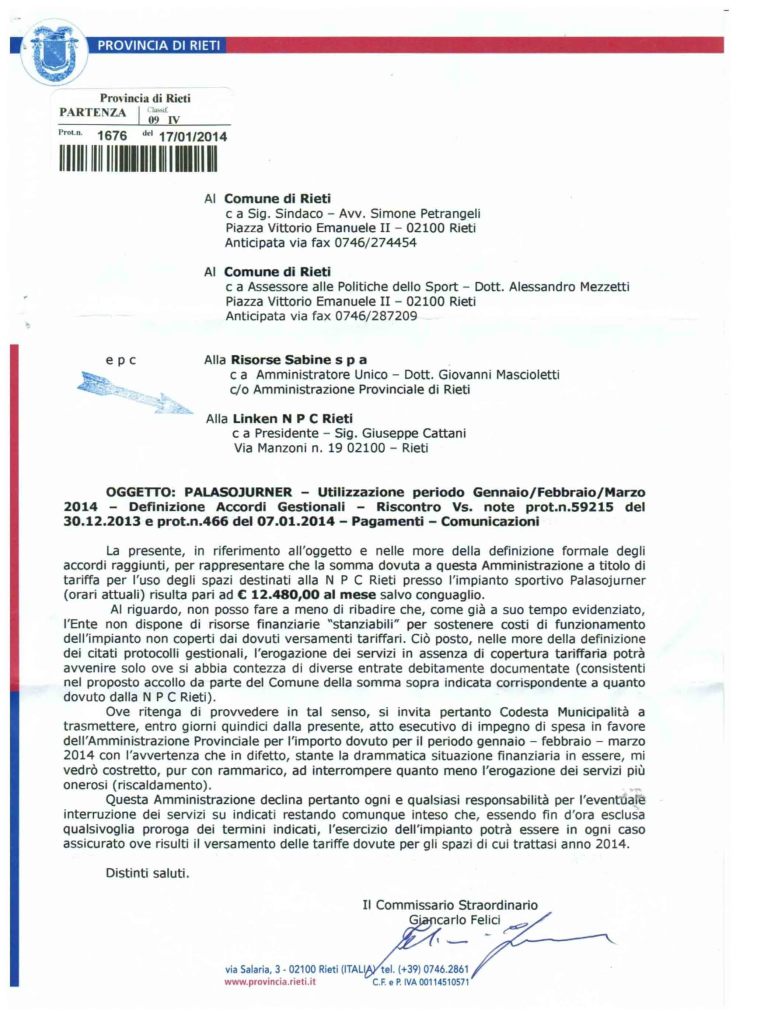 PROVINCIA DI RIETI

Provincia di Rieti
PARTENZA Classif. 09 IV
Prot.n. 1676 del 17/01/2014

Al **Comune di Rieti**
c a Sig. Sindaco – Avv. Simone Petrangeli
Piazza Vittorio Emanuele II – 02100 Rieti
Anticipata via fax 0746/274454

Al **Comune di Rieti**
c a Assessore alle Politiche dello Sport – Dott. Alessandro Mezzetti
Piazza Vittorio Emanuele II – 02100 Rieti
Anticipata via fax 0746/287209

e p c

Alla **Risorse Sabine s p a**
c a Amministratore Unico – Dott. Giovanni Mascioletti
c/o Amministrazione Provinciale di Rieti

Alla **Linken N P C Rieti**
c a Presidente – Sig. Giuseppe Cattani
Via Manzoni n. 19 02100 – Rieti

**OGGETTO: PALASOJURNER – Utilizzazione periodo Gennaio/Febbraio/Marzo 2014 – Definizione Accordi Gestionali – Riscontro Vs. note prot.n.59215 del 30.12.2013 e prot.n.466 del 07.01.2014 – Pagamenti – Comunicazioni**

La presente, in riferimento all'oggetto e nelle more della definizione formale degli accordi raggiunti, per rappresentare che la somma dovuta a questa Amministrazione a titolo di tariffa per l'uso degli spazi destinati alla N P C Rieti presso l'impianto sportivo Palasojurner (orari attuali) risulta pari ad **€ 12.480,00 al mese** salvo conguaglio.

Al riguardo, non posso fare a meno di ribadire che, come già a suo tempo evidenziato, l'Ente non dispone di risorse finanziarie "stanziabili" per sostenere costi di funzionamento dell'impianto non coperti dai dovuti versamenti tariffari. Ciò posto, nelle more della definizione dei citati protocolli gestionali, l'erogazione dei servizi in assenza di copertura tariffaria potrà avvenire solo ove si abbia contezza di diverse entrate debitamente documentate (consistenti nel proposto accollo da parte del Comune della somma sopra indicata corrispondente a quanto dovuto dalla N P C Rieti).

Ove ritenga di provvedere in tal senso, si invita pertanto Codesta Municipalità a trasmettere, entro giorni quindici dalla presente, atto esecutivo di impegno di spesa in favore dell'Amministrazione Provinciale per l'importo dovuto per il periodo gennaio – febbraio – marzo 2014 con l'avvertenza che in difetto, stante la drammatica situazione finanziaria in essere, mi vedrò costretto, pur con rammarico, ad interrompere quanto meno l'erogazione dei servizi più onerosi (riscaldamento).

Questa Amministrazione declina pertanto ogni e qualsiasi responsabilità per l'eventuale interruzione dei servizi su indicati restando comunque inteso che, essendo fin d'ora esclusa qualsivoglia proroga dei termini indicati, l'esercizio dell'impianto potrà essere in ogni caso assicurato ove risulti il versamento delle tariffe dovute per gli spazi di cui trattasi anno 2014.

Distinti saluti.

Il Commissario Straordinario
Giancarlo Felici

via Salaria, 3 - 02100 Rieti (ITALIA) tel. (+39) 0746.2861
www.provincia.rieti.it C.F. e P. IVA 00114510571